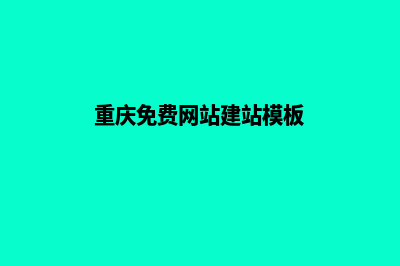 重庆免费网站建站模板